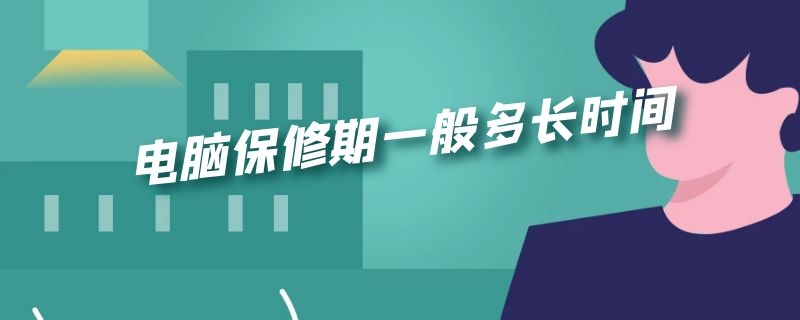 电脑保修期一般多长时间